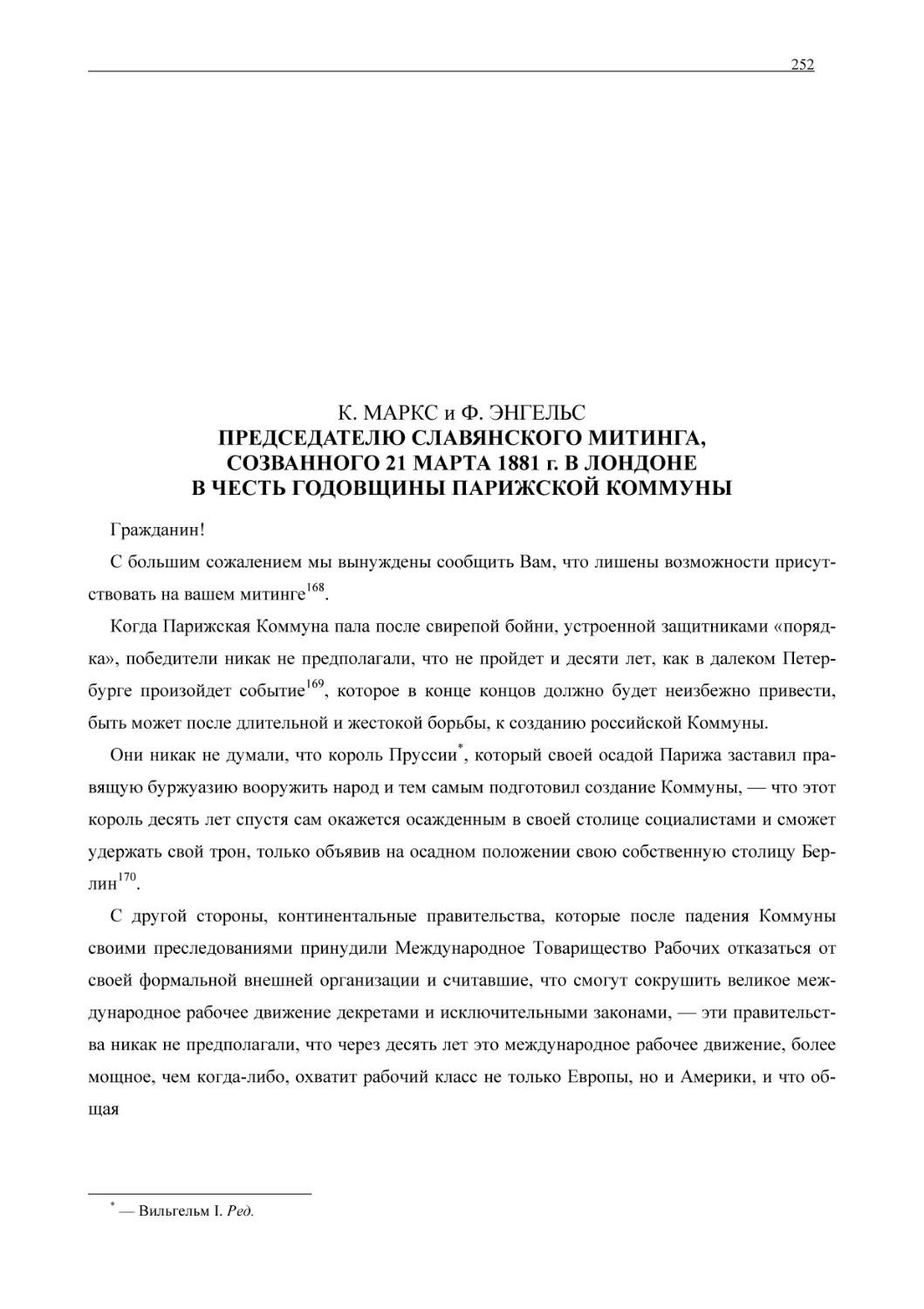 252

К. МАРКС и Ф. ЭНГЕЛЬС
ПРЕДСЕДАТЕЛЮ СЛАВЯНСКОГО МИТИНГА, СОЗВАННОГО 21 МАРТА 1881 г. В ЛОНДОНЕ В ЧЕСТЬ ГОДОВЩИНЫ ПАРИЖСКОЙ КОММУНЫ

Гражданин!

С большим сожалением мы вынуждены сообщить Вам, что лишены возможности присутствовать на вашем митинге$^{168}$.

Когда Парижская Коммуна пала после свирепой бойни, устроенной защитниками «порядка», победители никак не предполагали, что не пройдет и десяти лет, как в далеком Петербурге произойдет событие$^{169}$, которое в конце концов должно будет неизбежно привести, быть может после длительной и жестокой борьбы, к созданию российской Коммуны.

Они никак не думали, что король Пруссии$^{*}$, который своей осадой Парижа заставил правящую буржуазию вооружить народ и тем самым подготовил создание Коммуны, — что этот король десять лет спустя сам окажется осажденным в своей столице социалистами и сможет удержать свой трон, только объявив на осадном положении свою собственную столицу Берлин$^{170}$.

С другой стороны, континентальные правительства, которые после падения Коммуны своими преследованиями принудили Международное Товарищество Рабочих отказаться от своей формальной внешней организации и считавшие, что смогут сокрушить великое международное рабочее движение декретами и исключительными законами, — эти правительства никак не предполагали, что через десять лет это международное рабочее движение, более мощное, чем когда-либо, охватит рабочий класс не только Европы, но и Америки, и что общая

$^{*}$ — Вильгельм I. Ред.